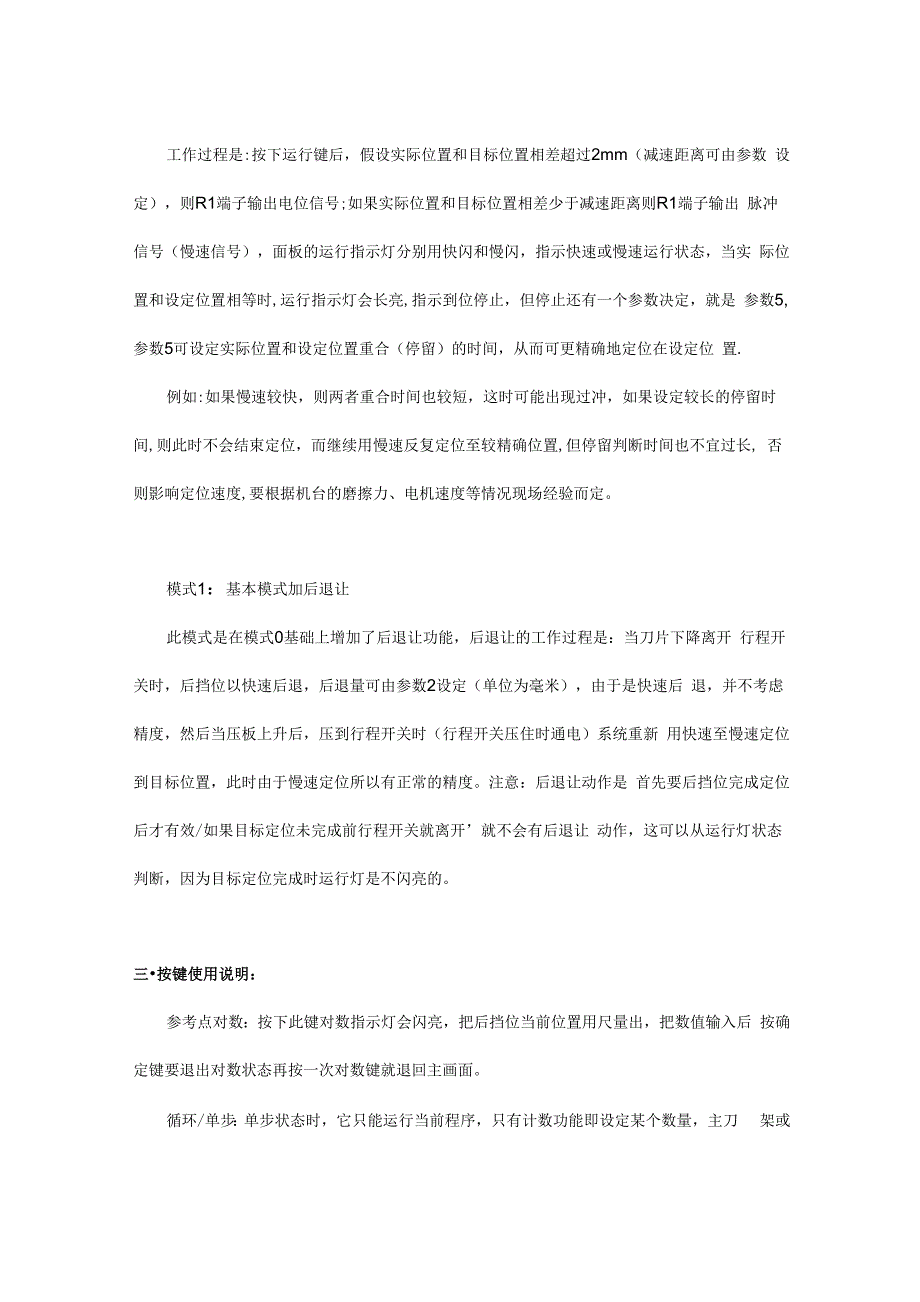 工作过程是:按下运行键后，假设实际位置和目标位置相差超过2mm（减速距离可由参数 设定），则R1端子输出电位信号;如果实际位置和目标位置相差少于减速距离则R1端子输出 脉冲信号（慢速信号），面板的运行指示灯分别用快闪和慢闪，指示快速或慢速运行状态，当实 际位置和设定位置相等时,运行指示灯会长亮,指示到位停止，但停止还有一个参数决定，就是 参数5,参数5可设定实际位置和设定位置重合（停留）的时间，从而可更精确地定位在设定位 置.

例如:如果慢速较快，则两者重合时间也较短，这时可能出现过冲，如果设定较长的停留时间,则此时不会结束定位，而继续用慢速反复定位至较精确位置,但停留判断时间也不宜过长, 否则影响定位速度,要根据机台的磨擦力、电机速度等情况现场经验而定。

模式1： 基本模式加后退让

此模式是在模式0基础上增加了后退让功能，后退让的工作过程是：当刀片下降离开 行程开关时，后挡位以快速后退，后退量可由参数2设定（单位为毫米），由于是快速后 退，并不考虑精度，然后当压板上升后，压到行程开关时（行程开关压住时通电）系统重新 用快速至慢速定位到目标位置，此时由于慢速定位所以有正常的精度。注意：后退让动作是 首先要后挡位完成定位后才有效/如果目标定位未完成前行程开关就离开’就不会有后退让 动作，这可以从运行灯状态判断，因为目标定位完成时运行灯是不闪亮的。

三•按键使用说明：

参考点对数：按下此键对数指示灯会闪亮，把后挡位当前位置用尺量出，把数值输入后 按确定键要退出对数状态再按一次对数键就退回主画面。

循环/单步: 单步状态时，它只能运行当前程序，只有计数功能即设定某个数量，主刀 架或